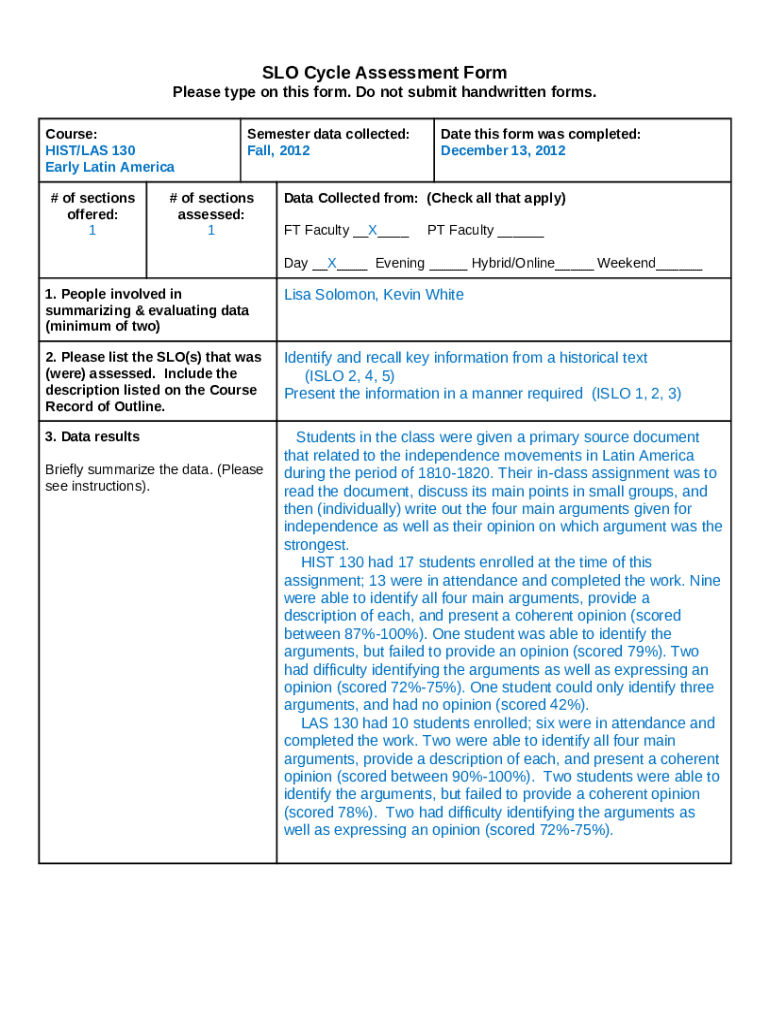 SLO Cycle Assessment Form
Please type on this form. Do not submit handwritten forms.

| Course: HIST/LAS 130 Early Latin America | Semester data collected: Fall, 2012 | Date this form was completed: December 13, 2012 |
|---|---|---|

| # of sections offered: 1 | # of sections assessed: 1 | Data Collected from: (Check all that apply) FT Faculty __X____ PT Faculty ______ Day __X____ Evening _____ Hybrid/Online_____ Weekend______ |
|---|---|---|

| 1. People involved in summarizing & evaluating data (minimum of two) | Lisa Solomon, Kevin White |
|---|---|
| 2. Please list the SLO(s) that was (were) assessed. Include the description listed on the Course Record of Outline. | Identify and recall key information from a historical text (ISLO 2, 4, 5) Present the information in a manner required (ISLO 1, 2, 3) |
| 3. Data results Briefly summarize the data. (Please see instructions). | Students in the class were given a primary source document that related to the independence movements in Latin America during the period of 1810-1820. Their in-class assignment was to read the document, discuss its main points in small groups, and then (individually) write out the four main arguments given for independence as well as their opinion on which argument was the strongest. HIST 130 had 17 students enrolled at the time of this assignment; 13 were in attendance and completed the work. Nine were able to identify all four main arguments, provide a description of each, and present a coherent opinion (scored between 87%-100%). One student was able to identify the arguments, but failed to provide an opinion (scored 79%). Two had difficulty identifying the arguments as well as expressing an opinion (scored 72%-75%). One student could only identify three arguments, and had no opinion (scored 42%). LAS 130 had 10 students enrolled; six were in attendance and completed the work. Two were able to identify all four main arguments, provide a description of each, and present a coherent opinion (scored between 90%-100%). Two students were able to identify the arguments, but failed to provide a coherent opinion (scored 78%). Two had difficulty identifying the arguments as well as expressing an opinion (scored 72%-75%). |